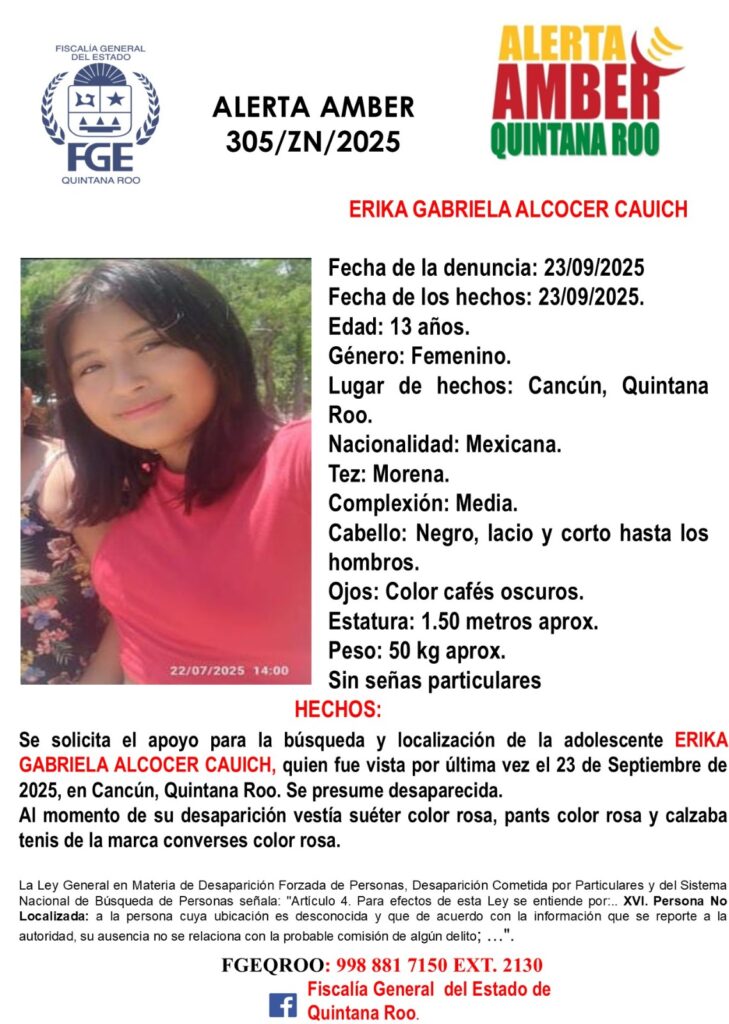 FISCALÍA GENERAL DEL ESTADO
FGE
QUINTANA ROO

ALERTA AMBER
305/ZN/2025

ALERTA AMBER QUINTANA ROO

ERIKA GABRIELA ALCOCER CAUICH

22/07/2025 14:00

Fecha de la denuncia: 23/09/2025
Fecha de los hechos: 23/09/2025.
Edad: 13 años.
Género: Femenino.
Lugar de hechos: Cancún, Quintana Roo.
Nacionalidad: Mexicana.
Tez: Morena.
Complexión: Media.
Cabello: Negro, lacio y corto hasta los hombros.
Ojos: Color cafés oscuros.
Estatura: 1.50 metros aprox.
Peso: 50 kg aprox.
Sin señas particulares

HECHOS:

Se solicita el apoyo para la búsqueda y localización de la adolescente ERIKA GABRIELA ALCOCER CAUICH, quien fue vista por última vez el 23 de Septiembre de 2025, en Cancún, Quintana Roo. Se presume desaparecida.
Al momento de su desaparición vestía suéter color rosa, pants color rosa y calzaba tenis de la marca converses color rosa.

La Ley General en Materia de Desaparición Forzada de Personas, Desaparición Cometida por Particulares y del Sistema Nacional de Búsqueda de Personas señala: "Artículo 4. Para efectos de esta Ley se entiende por:.. XVI. Persona No Localizada: a la persona cuya ubicación es desconocida y que de acuerdo con la información que se reporte a la autoridad, su ausencia no se relaciona con la probable comisión de algún delito; …".

FGEQROO: 998 881 7150 EXT. 2130
Fiscalía General del Estado de Quintana Roo.